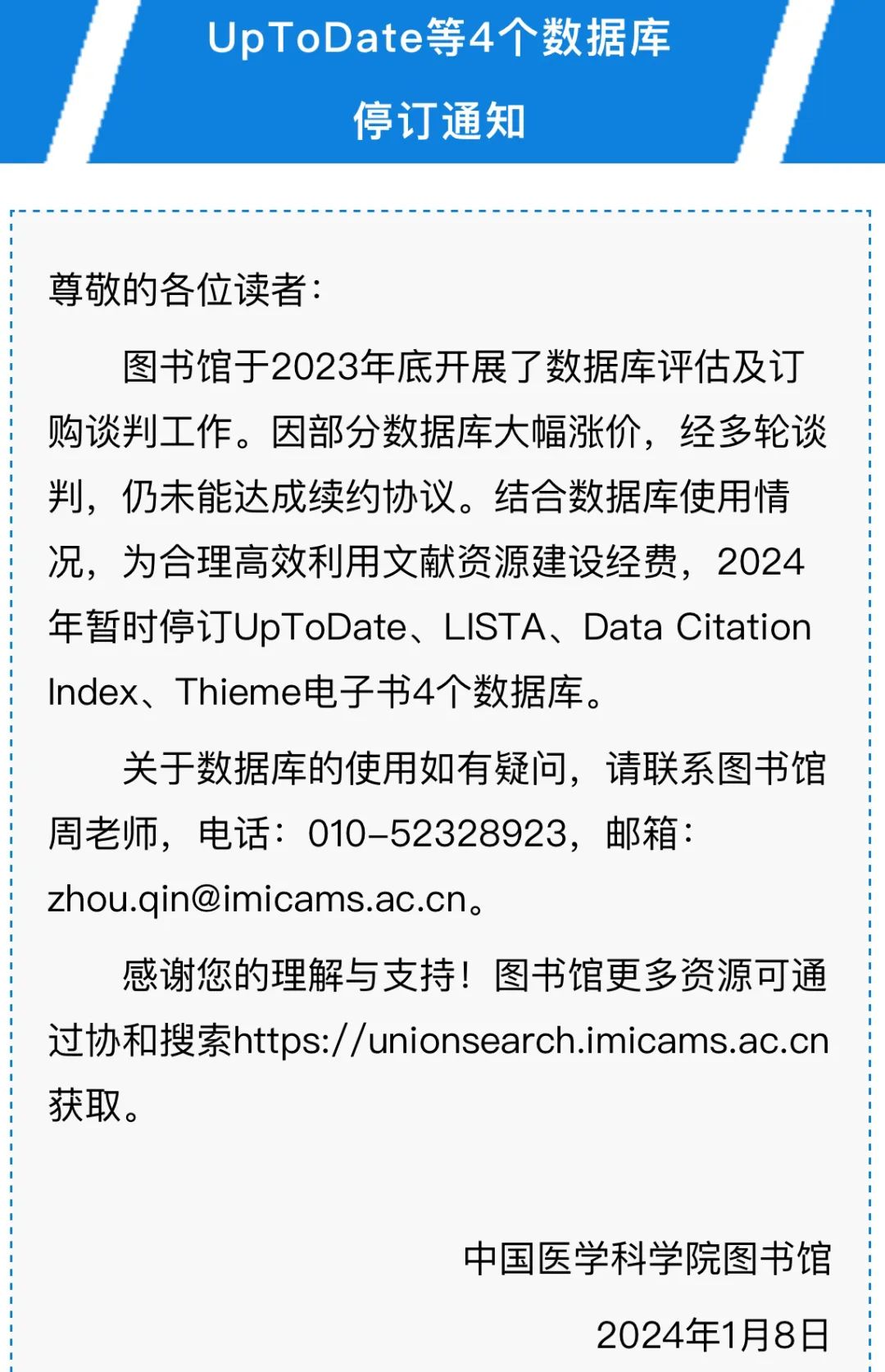 UpToDate等4个数据库

停订通知

尊敬的各位读者：

图书馆于2023年底开展了数据库评估及订购谈判工作。因部分数据库大幅涨价，经多轮谈判，仍未能达成续约协议。结合数据库使用情况，为合理高效利用文献资源建设经费，2024年暂时停订UpToDate、LISTA、Data Citation Index、Thieme电子书4个数据库。

关于数据库的使用如有疑问，请联系图书馆周老师，电话：010-52328923，邮箱：zhou.qin@imicams.ac.cn。

感谢您的理解与支持！图书馆更多资源可通过协和搜索https://unionsearch.imicams.ac.cn获取。

中国医学科学院图书馆

2024年1月8日